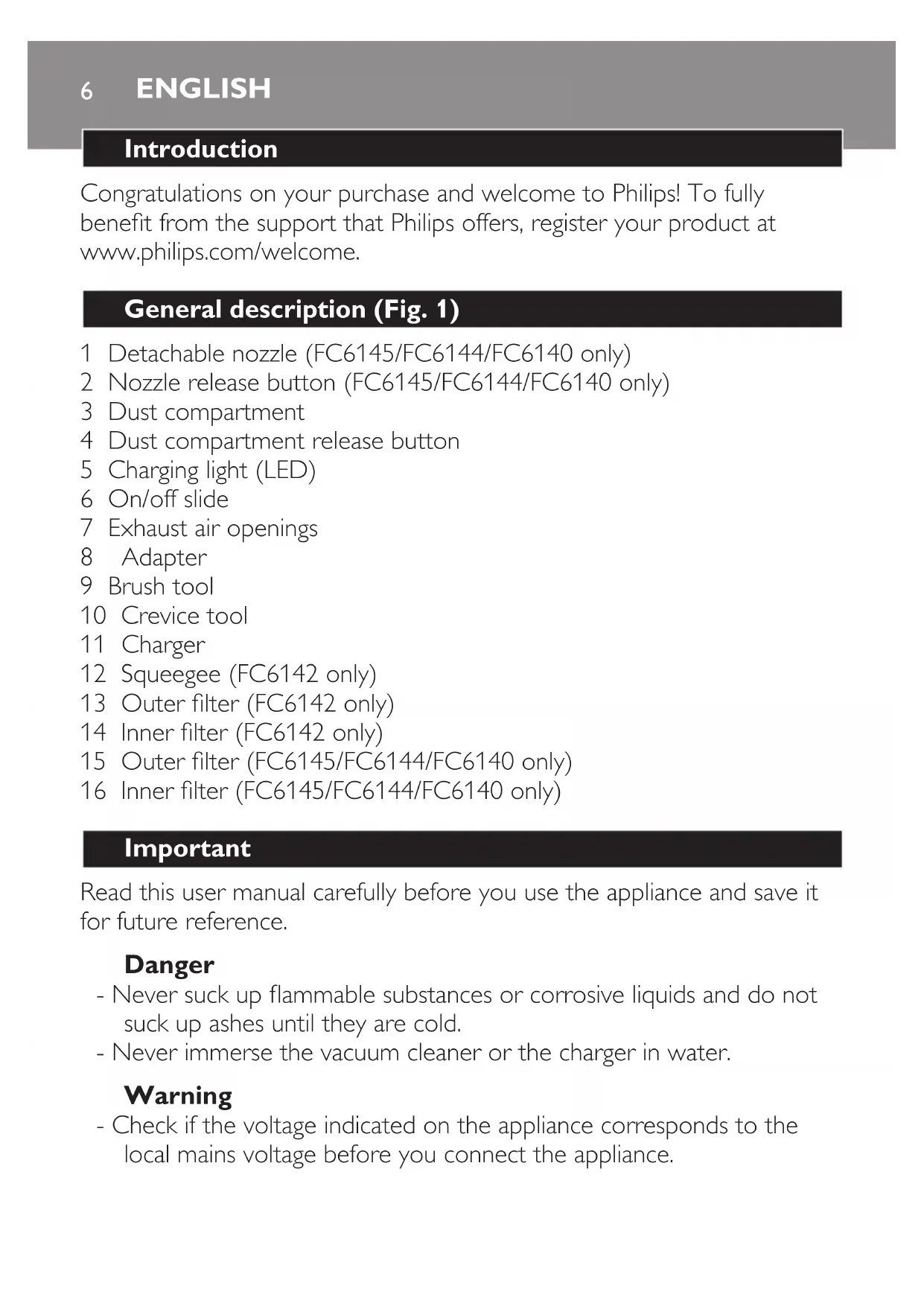 6 ENGLISH

Introduction

Congratulations on your purchase and welcome to Philips! To fully benefit from the support that Philips offers, register your product at www.philips.com/welcome.

General description (Fig. 1)

1 Detachable nozzle (FC6145/FC6144/FC6140 only)
2 Nozzle release button (FC6145/FC6144/FC6140 only)
3 Dust compartment
4 Dust compartment release button
5 Charging light (LED)
6 On/off slide
7 Exhaust air openings
8 Adapter
9 Brush tool
10 Crevice tool
11 Charger
12 Squeegee (FC6142 only)
13 Outer filter (FC6142 only)
14 Inner filter (FC6142 only)
15 Outer filter (FC6145/FC6144/FC6140 only)
16 Inner filter (FC6145/FC6144/FC6140 only)

Important

Read this user manual carefully before you use the appliance and save it for future reference.

Danger
- Never suck up flammable substances or corrosive liquids and do not suck up ashes until they are cold.
- Never immerse the vacuum cleaner or the charger in water.

Warning
- Check if the voltage indicated on the appliance corresponds to the local mains voltage before you connect the appliance.